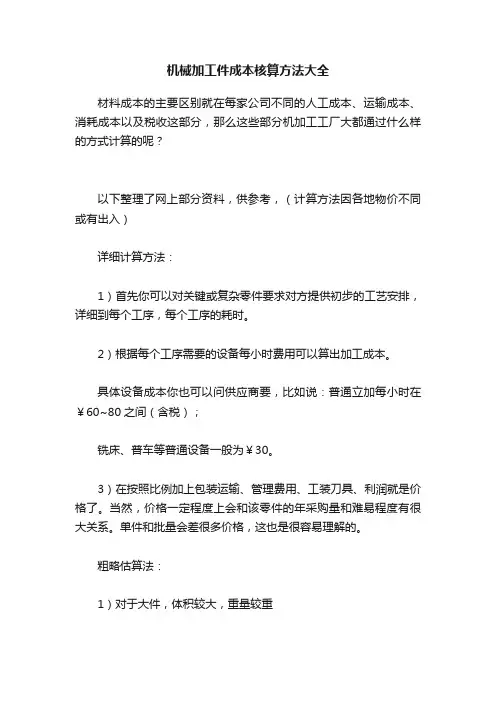 机械加工件成本核算方法大全

材料成本的主要区别就在每家公司不同的人工成本、运输成本、消耗成本以及税收这部分，那么这些部分机加工工厂大都通过什么样的方式计算的呢？

以下整理了网上部分资料，供参考，（计算方法因各地物价不同或有出入）

详细计算方法：

1）首先你可以对关键或复杂零件要求对方提供初步的工艺安排，详细到每个工序，每个工序的耗时。

2）根据每个工序需要的设备每小时费用可以算出加工成本。

具体设备成本你也可以问供应商要，比如说：普通立加每小时在￥60~80之间（含税）；

铣床、普车等普通设备一般为￥30。

3）在按照比例加上包装运输、管理费用、工装刀具、利润就是价格了。当然，价格一定程度上会和该零件的年采购量和难易程度有很大关系。单件和批量会差很多价格，这也是很容易理解的。

粗略估算法：

1）对于大件，体积较大，重量较重